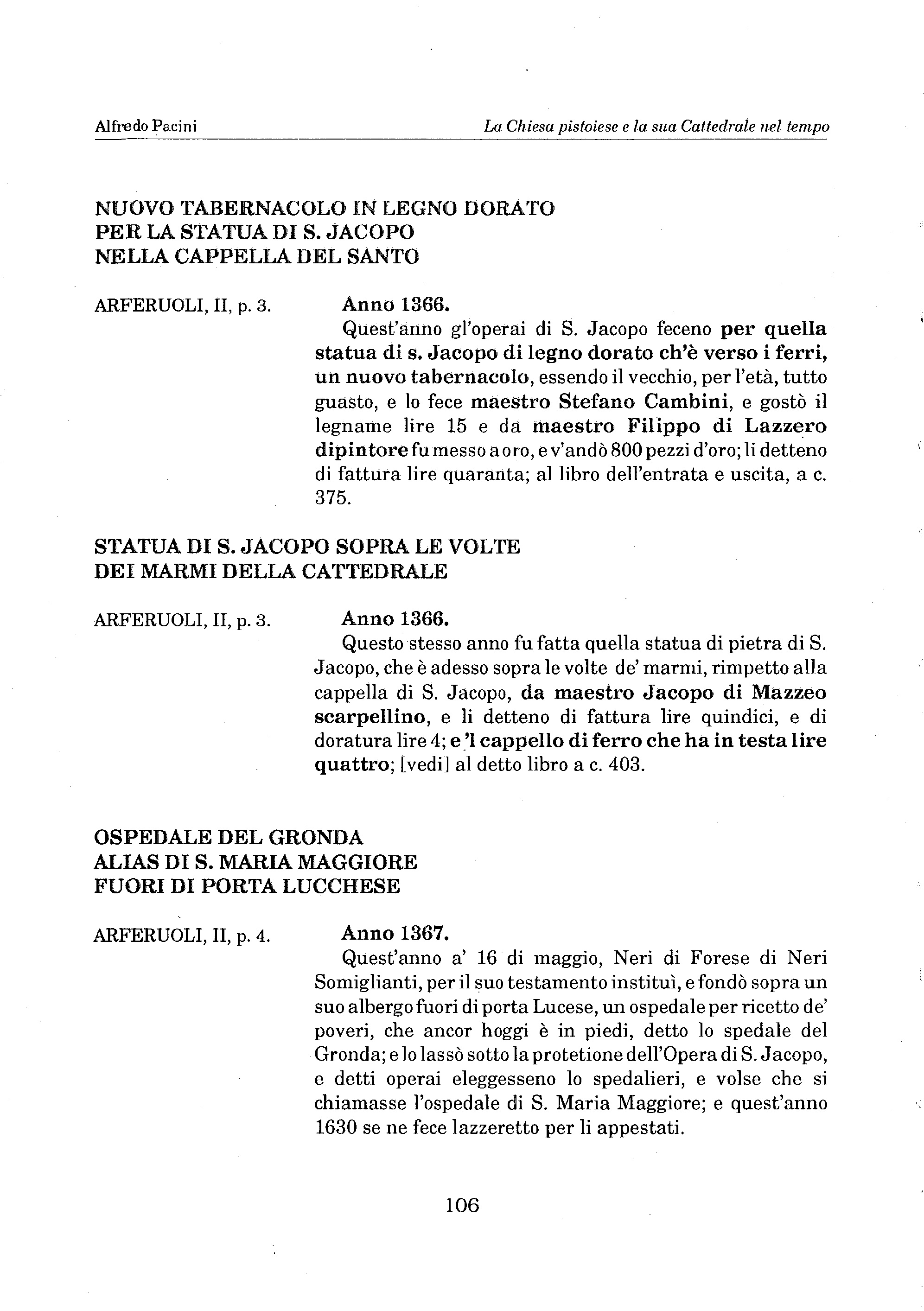 Alfredo Pacini

La Chiesa pistoiese e la sua Cattedrale nel tempo

NUOVO TABERNACOLO IN LEGNO DORATO
PER LA STATUA DI S. JACOPO
NELLA CAPPELLA DEL SANTO

ARFERUOLI, II, p. 3.

Anno 1366.
Quest'anno gl'operai di S. Jacopo feceno per quella statua di s. Jacopo di legno dorato ch'è verso i ferri, un nuovo tabernacolo, essendo il vecchio, per l'età, tutto guasto, e lo fece maestro Stefano Cambini, e gostò il legname lire 15 e da maestro Filippo di Lazzero dipintore fu messo a oro, e v'andò 800 pezzi d'oro; li detteno di fattura lire quaranta; al libro dell'entrata e uscita, a c. 375.

STATUA DI S. JACOPO SOPRA LE VOLTE
DEI MARMI DELLA CATTEDRALE

ARFERUOLI, II, p. 3.

Anno 1366.
Questo stesso anno fu fatta quella statua di pietra di S. Jacopo, che è adesso sopra le volte de' marmi, rimpetto alla cappella di S. Jacopo, da maestro Jacopo di Mazzeo scarpellino, e li detteno di fattura lire quindici, e di doratura lire 4; e 'l cappello di ferro che ha in testa lire quattro; [vedi] al detto libro a c. 403.

OSPEDALE DEL GRONDA
ALIAS DI S. MARIA MAGGIORE
FUORI DI PORTA LUCCHESE

ARFERUOLI, II, p. 4.

Anno 1367.
Quest'anno a' 16 di maggio, Neri di Forese di Neri Somiglianti, per il suo testamento instituì, e fondò sopra un suo albergo fuori di porta Lucese, un ospedale per ricetto de' poveri, che ancor hoggi è in piedi, detto lo spedale del Gronda; e lo lassò sotto la protetione dell'Opera di S. Jacopo, e detti operai eleggesseno lo spedalieri, e volse che si chiamasse l'ospedale di S. Maria Maggiore; e quest'anno 1630 se ne fece lazzeretto per li appestati.

106